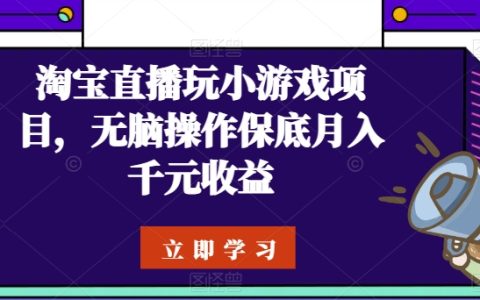 淘宝直播玩小游戏项目，无脑操作保底月入千元收益

立即学习